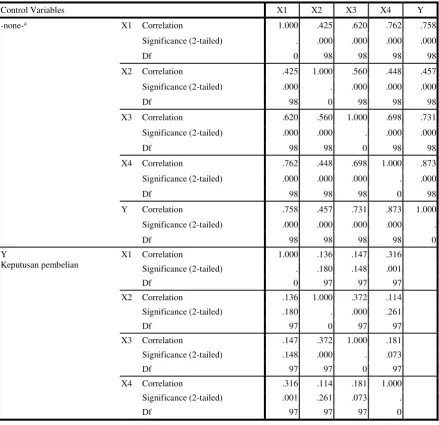 | Control Variables | | | X1 | X2 | X3 | X4 | Y |
|---|---|---|---|---|---|---|---|
| -none-$^{a}$ | X1 | Correlation | 1.000 | .425 | .620 | .762 | .758 |
| | | Significance (2-tailed) | . | .000 | .000 | .000 | .000 |
| | | Df | 0 | 98 | 98 | 98 | 98 |
| | X2 | Correlation | .425 | 1.000 | .560 | .448 | .457 |
| | | Significance (2-tailed) | .000 | . | .000 | .000 | .000 |
| | | Df | 98 | 0 | 98 | 98 | 98 |
| | X3 | Correlation | .620 | .560 | 1.000 | .698 | .731 |
| | | Significance (2-tailed) | .000 | .000 | . | .000 | .000 |
| | | Df | 98 | 98 | 0 | 98 | 98 |
| | X4 | Correlation | .762 | .448 | .698 | 1.000 | .873 |
| | | Significance (2-tailed) | .000 | .000 | .000 | . | .000 |
| | | Df | 98 | 98 | 98 | 0 | 98 |
| | Y | Correlation | .758 | .457 | .731 | .873 | 1.000 |
| | | Significance (2-tailed) | .000 | .000 | .000 | .000 | . |
| | | Df | 98 | 98 | 98 | 98 | 0 |
| Y Keputusan pembelian | X1 | Correlation | 1.000 | .136 | .147 | .316 | |
| | | Significance (2-tailed) | . | .180 | .148 | .001 | |
| | | Df | 0 | 97 | 97 | 97 | |
| | X2 | Correlation | .136 | 1.000 | .372 | .114 | |
| | | Significance (2-tailed) | .180 | . | .000 | .261 | |
| | | Df | 97 | 0 | 97 | 97 | |
| | X3 | Correlation | .147 | .372 | 1.000 | .181 | |
| | | Significance (2-tailed) | .148 | .000 | . | .073 | |
| | | Df | 97 | 97 | 0 | 97 | |
| | X4 | Correlation | .316 | .114 | .181 | 1.000 | |
| | | Significance (2-tailed) | .001 | .261 | .073 | . | |
| | | Df | 97 | 97 | 97 | 0 | |